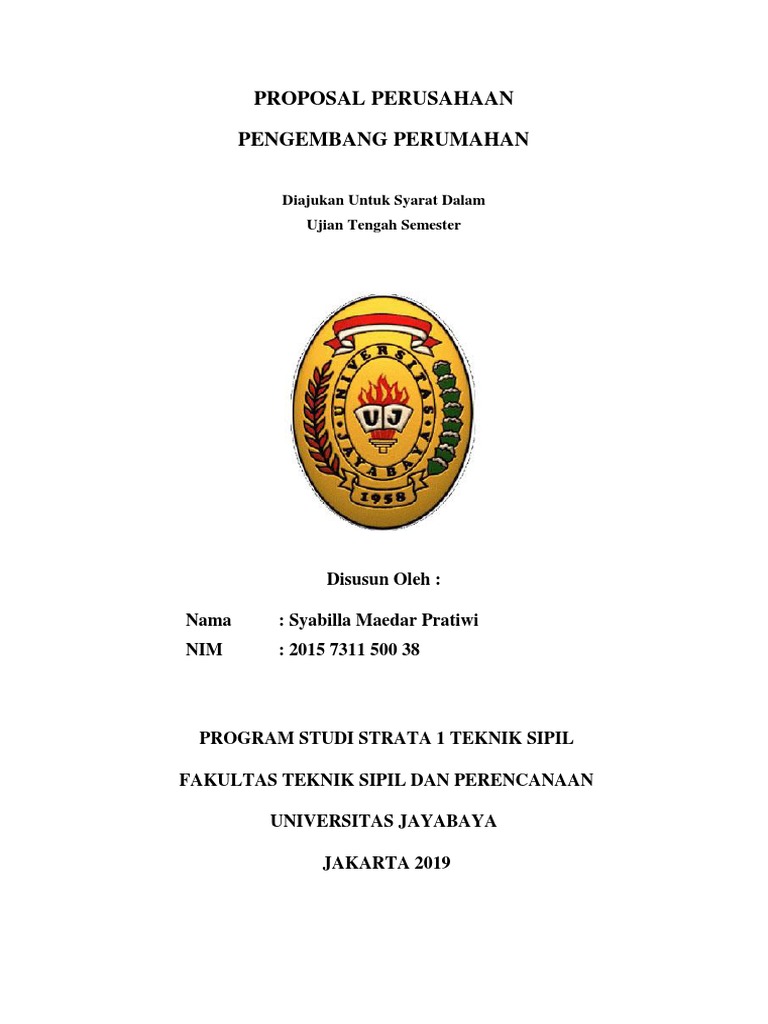 PROPOSAL PERUSAHAAN

PENGEMBANG PERUMAHAN

Diajukan Untuk Syarat Dalam
Ujian Tengah Semester

UNIVERSITAS JAYABAYA

UJ

1958

Disusun Oleh :

Nama : Syabilla Maedar Pratiwi
NIM : 2015 7311 500 38

PROGRAM STUDI STRATA 1 TEKNIK SIPIL

FAKULTAS TEKNIK SIPIL DAN PERENCANAAN

UNIVERSITAS JAYABAYA

JAKARTA 2019